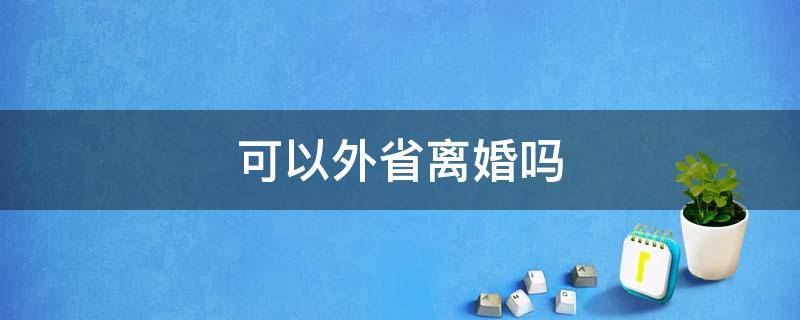 可以外省离婚吗